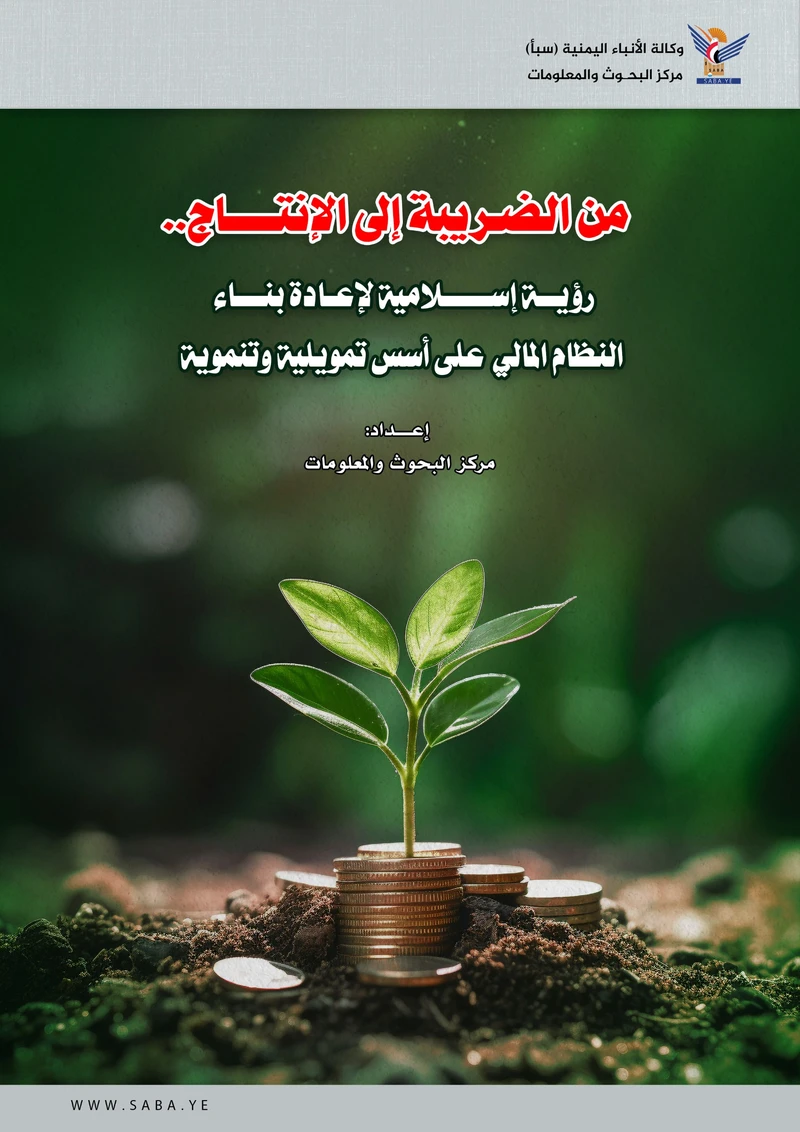 وكالة الأنباء اليمنية (سبأ)
مركز البحوث والمعلومات

SABA.YE

من الضريبة إلى الإنتاج..

رؤية إسلامية لإعادة بناء النظام المالي على أسس تمويلية وتنموية

إعداد:
مركز البحوث والمعلومات

WWW.SABA.YE